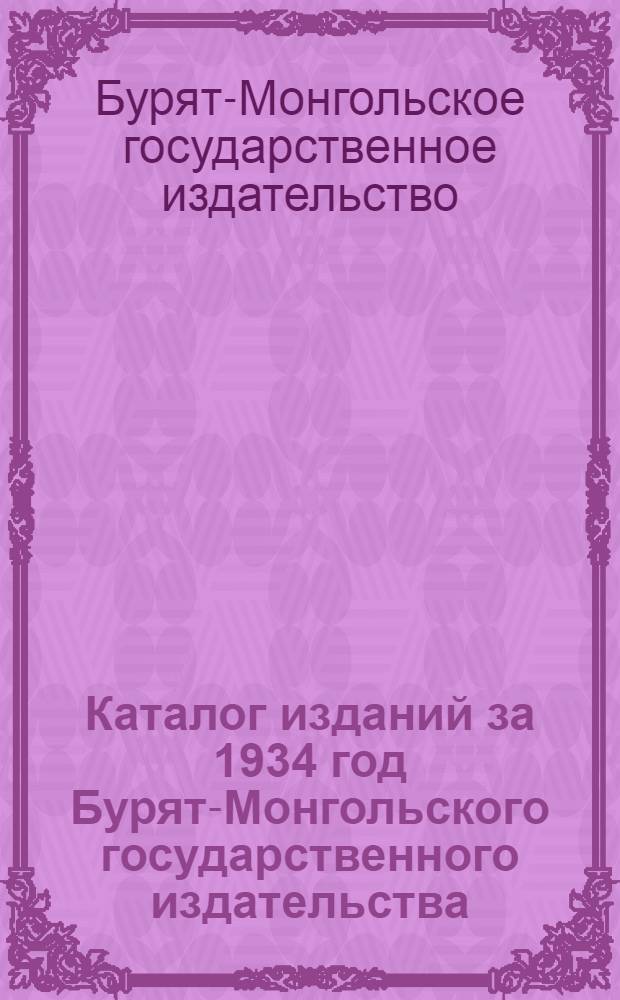 Бурят-Монгольское государственное издательство

Каталог изданий за 1934 год Бурят-Монгольского государственного издательства